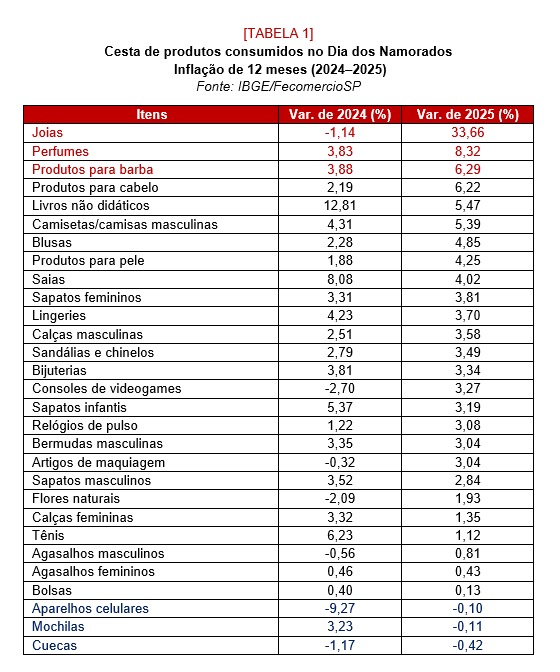 [TABELA 1]
Cesta de produtos consumidos no Dia dos Namorados
Inflação de 12 meses (2024–2025)
Fonte: IBGE/FecomercioSP

| Itens | Var. de 2024 (%) | Var. de 2025 (%) |
|---|---|---|
| Joias | -1,14 | 33,66 |
| Perfumes | 3,83 | 8,32 |
| Produtos para barba | 3,88 | 6,29 |
| Produtos para cabelo | 2,19 | 6,22 |
| Livros não didáticos | 12,81 | 5,47 |
| Camisetas/camisas masculinas | 4,31 | 5,39 |
| Blusas | 2,28 | 4,85 |
| Produtos para pele | 1,88 | 4,25 |
| Saias | 8,08 | 4,02 |
| Sapatos femininos | 3,31 | 3,81 |
| Lingeries | 4,23 | 3,70 |
| Calças masculinas | 2,51 | 3,58 |
| Sandálias e chinelos | 2,79 | 3,49 |
| Bijuterias | 3,81 | 3,34 |
| Consoles de videogames | -2,70 | 3,27 |
| Sapatos infantis | 5,37 | 3,19 |
| Relógios de pulso | 1,22 | 3,08 |
| Bermudas masculinas | 3,35 | 3,04 |
| Artigos de maquiagem | -0,32 | 3,04 |
| Sapatos masculinos | 3,52 | 2,84 |
| Flores naturais | -2,09 | 1,93 |
| Calças femininas | 3,32 | 1,35 |
| Tênis | 6,23 | 1,12 |
| Agasalhos masculinos | -0,56 | 0,81 |
| Agasalhos femininos | 0,46 | 0,43 |
| Bolsas | 0,40 | 0,13 |
| Aparelhos celulares | -9,27 | -0,10 |
| Mochilas | 3,23 | -0,11 |
| Cuecas | -1,17 | -0,42 |